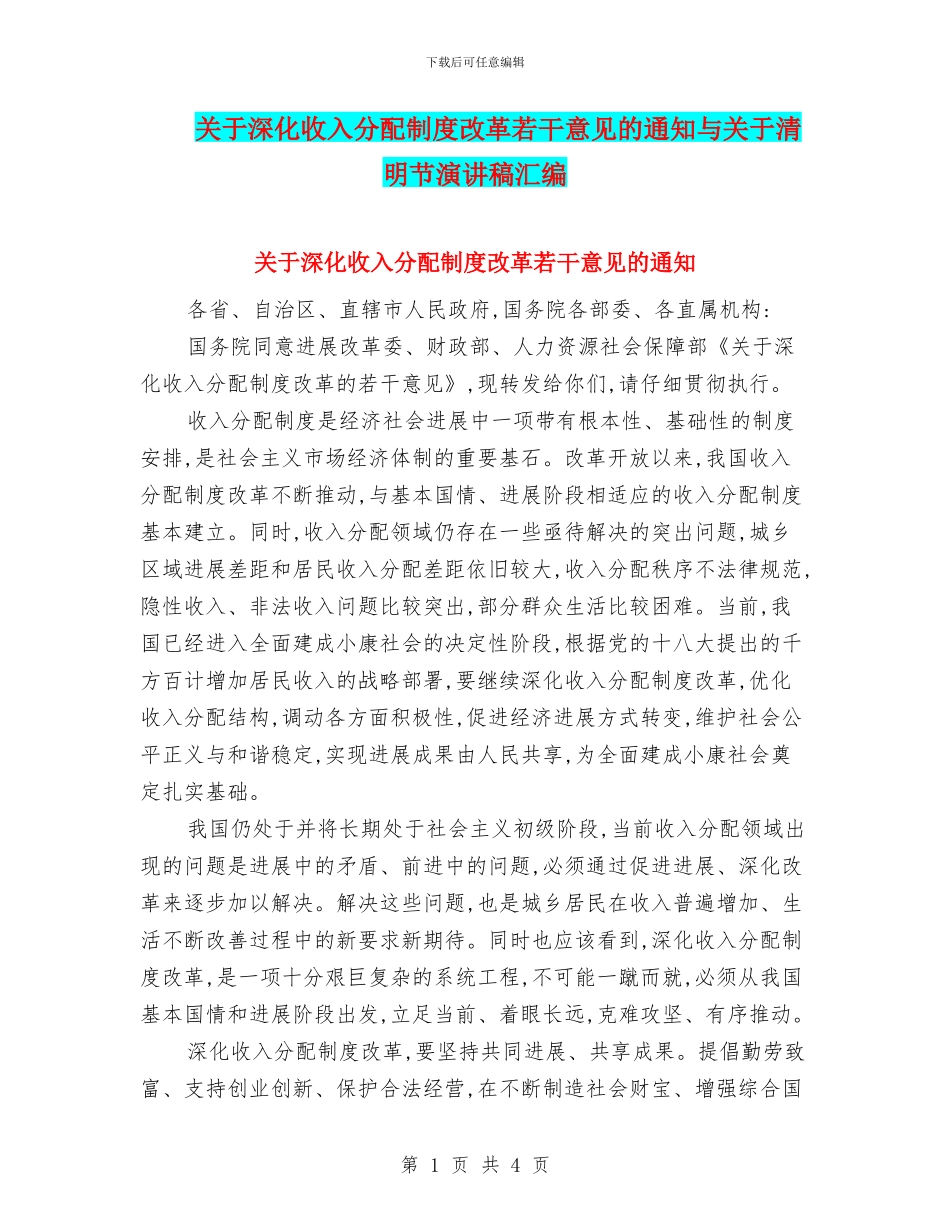 下载后可任意编辑

关于深化收入分配制度改革若干意见的通知与关于清明节演讲稿汇编

关于深化收入分配制度改革若干意见的通知

各省、自治区、直辖市人民政府,国务院各部委、各直属机构:

国务院同意进展改革委、财政部、人力资源社会保障部《关于深化收入分配制度改革的若干意见》,现转发给你们,请仔细贯彻执行。

收入分配制度是经济社会进展中一项带有根本性、基础性的制度安排,是社会主义市场经济体制的重要基石。改革开放以来,我国收入分配制度改革不断推动,与基本国情、进展阶段相适应的收入分配制度基本建立。同时,收入分配领域仍存在一些亟待解决的突出问题,城乡区域进展差距和居民收入分配差距依旧较大,收入分配秩序不法律规范,隐性收入、非法收入问题比较突出,部分群众生活比较困难。当前,我国已经进入全面建成小康社会的决定性阶段,根据党的十八大提出的千方百计增加居民收入的战略部署,要继续深化收入分配制度改革,优化收入分配结构,调动各方面积极性,促进经济进展方式转变,维护社会公平正义与和谐稳定,实现进展成果由人民共享,为全面建成小康社会奠定扎实基础。

我国仍处于并将长期处于社会主义初级阶段,当前收入分配领域出现的问题是进展中的矛盾、前进中的问题,必须通过促进进展、深化改革来逐步加以解决。解决这些问题,也是城乡居民在收入普遍增加、生活不断改善过程中的新要求新期待。同时也应该看到,深化收入分配制度改革,是一项十分艰巨复杂的系统工程,不可能一蹴而就,必须从我国基本国情和进展阶段出发,立足当前、着眼长远,克难攻坚、有序推动。

深化收入分配制度改革,要坚持共同进展、共享成果。提倡勤劳致富、支持创业创新、保护合法经营,在不断制造社会财宝、增强综合国

第 1 页 共 4 页